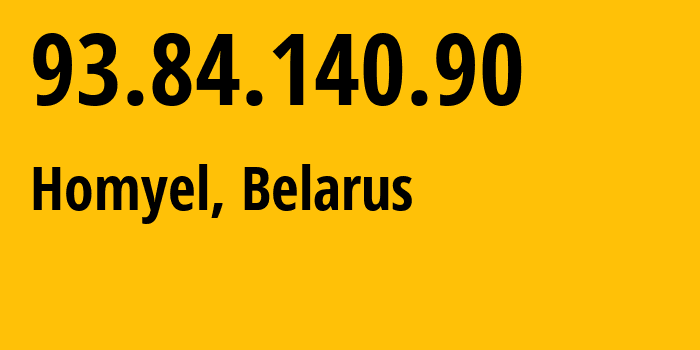 93.84.140.90

Homyel, Belarus